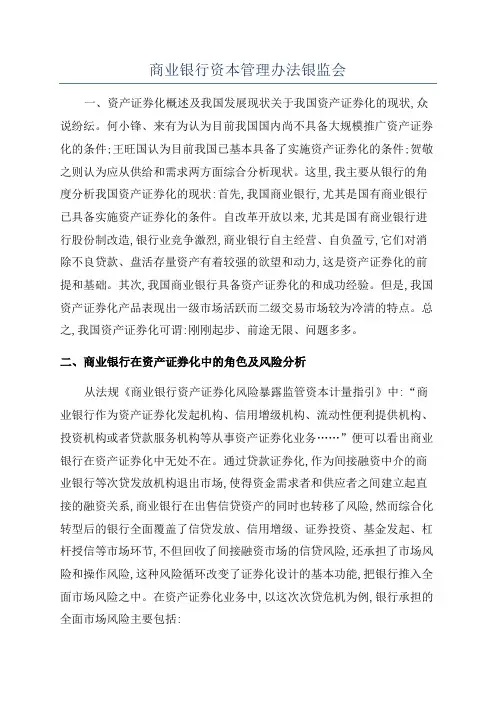 商业银行资本管理办法银监会

一、资产证券化概述及我国发展现状关于我国资产证券化的现状，众说纷纭。何小锋、来有为认为目前我国国内尚不具备大规模推广资产证券化的条件；王旺国认为目前我国已基本具备了实施资产证券化的条件；贺敬之则认为应从供给和需求两方面综合分析现状。这里，我主要从银行的角度分析我国资产证券化的现状：首先，我国商业银行，尤其是国有商业银行已具备实施资产证券化的条件。自改革开放以来，尤其是国有商业银行进行股份制改造，银行业竞争激烈，商业银行自主经营、自负盈亏，它们对消除不良贷款、盘活存量资产有着较强的欲望和动力，这是资产证券化的前提和基础。其次，我国商业银行具备资产证券化的和成功经验。但是，我国资产证券化产品表现出一级市场活跃而二级交易市场较为冷清的特点。总之，我国资产证券化可谓：刚刚起步、前途无限、问题多多。

二、商业银行在资产证券化中的角色及风险分析

从法规《商业银行资产证券化风险暴露监管资本计量指引》中：“商业银行作为资产证券化发起机构、信用增级机构、流动性便利提供机构、投资机构或者贷款服务机构等从事资产证券化业务……”便可以看出商业银行在资产证券化中无处不在。通过贷款证券化，作为间接融资中介的商业银行等次贷发放机构退出市场，使得资金需求者和供应者之间建立起直接的融资关系，商业银行在出售信贷资产的同时也转移了风险，然而综合化转型后的银行全面覆盖了信贷发放、信用增级、证券投资、基金发起、杠杆授信等市场环节，不但回收了间接融资市场的信贷风险，还承担了市场风险和操作风险，这种风险循环改变了证券化设计的基本功能，把银行推入全面市场风险之中。在资产证券化业务中，以这次次贷危机为例，银行承担的全面市场风险主要包括：